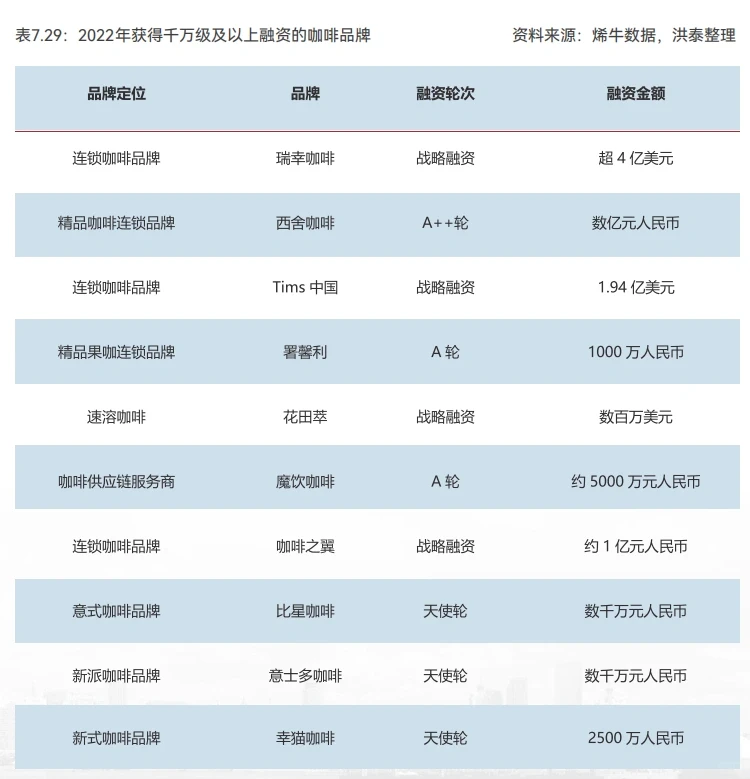 表7.29：2022年获得千万级及以上融资的咖啡品牌

资料来源：烯牛数据，洪泰整理

| 品牌定位 | 品牌 | 融资轮次 | 融资金额 |
|---|---|---|---|
| 连锁咖啡品牌 | 瑞幸咖啡 | 战略融资 | 超 4 亿美元 |
| 精品咖啡连锁品牌 | 西舍咖啡 | A++轮 | 数亿元人民币 |
| 连锁咖啡品牌 | Tims 中国 | 战略融资 | 1.94 亿美元 |
| 精品果咖连锁品牌 | 署馨利 | A 轮 | 1000 万人民币 |
| 速溶咖啡 | 花田萃 | 战略融资 | 数百万美元 |
| 咖啡供应链服务商 | 魔饮咖啡 | A 轮 | 约 5000 万元人民币 |
| 连锁咖啡品牌 | 咖啡之翼 | 战略融资 | 约 1 亿元人民币 |
| 意式咖啡品牌 | 比星咖啡 | 天使轮 | 数千万元人民币 |
| 新派咖啡品牌 | 意士多咖啡 | 天使轮 | 数千万元人民币 |
| 新式咖啡品牌 | 幸猫咖啡 | 天使轮 | 2500 万人民币 |